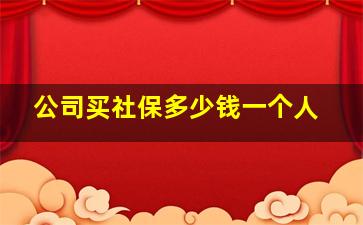 公司买社保多少钱一个人